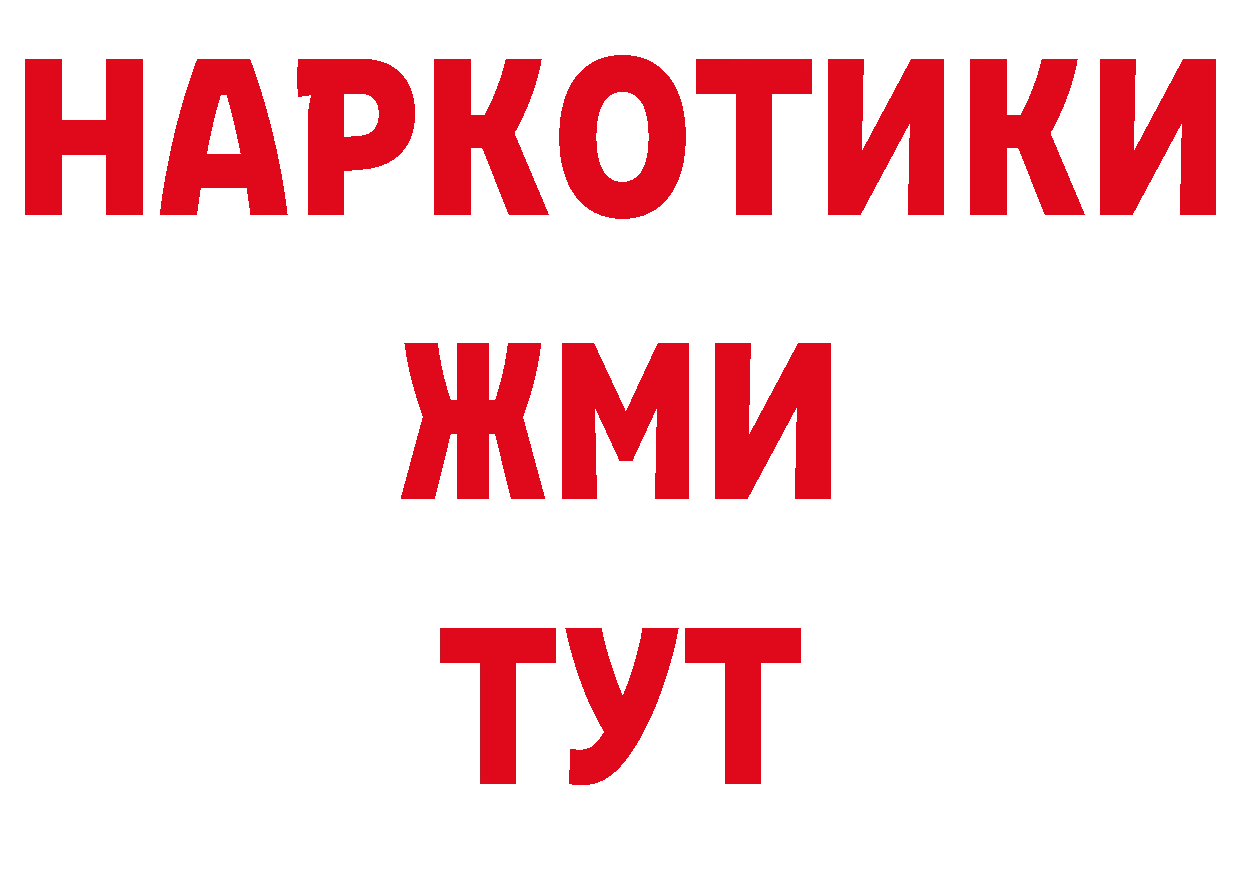 НАРКОТИКИ
ЖМИ
ТУТ